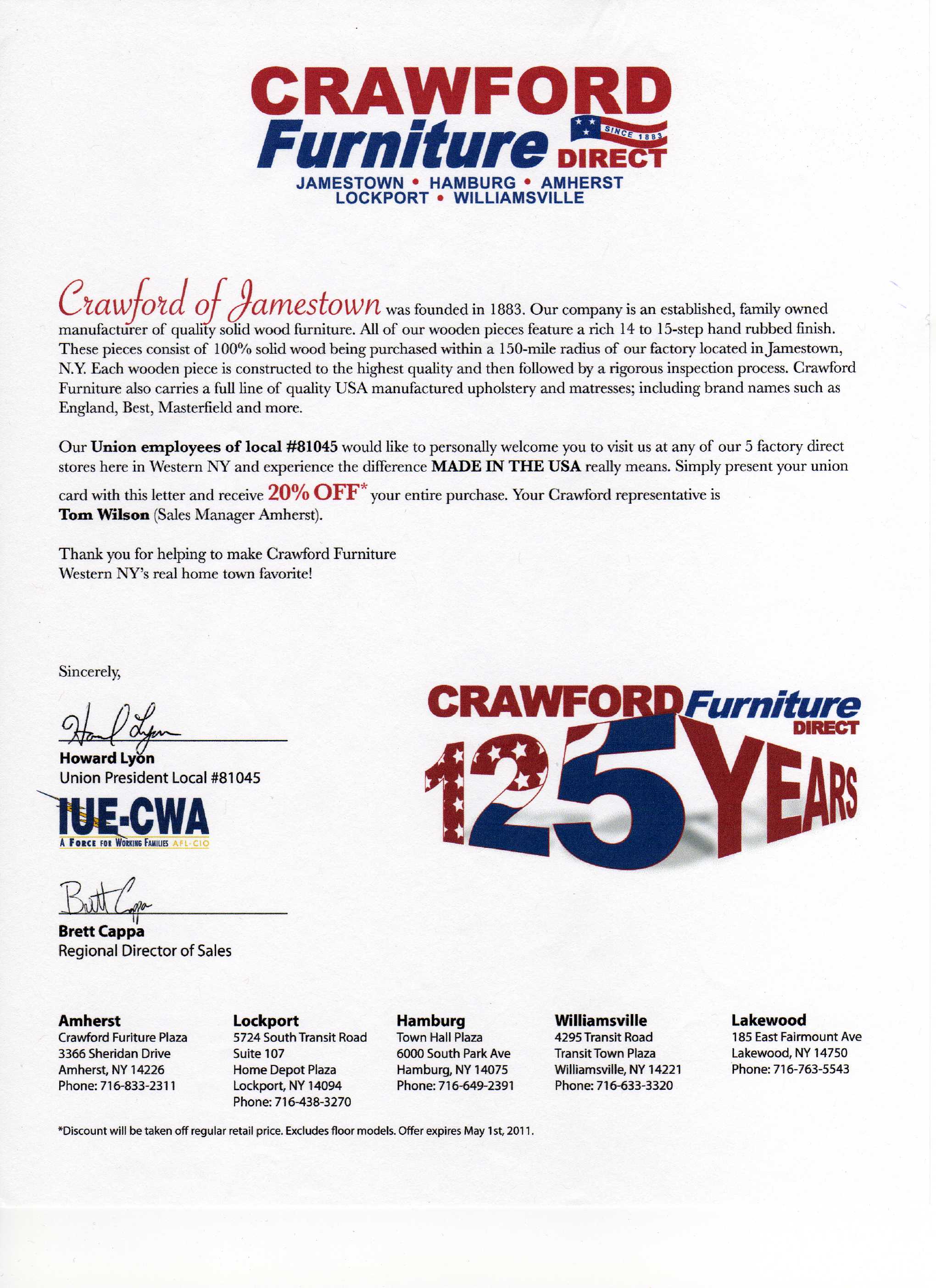 CRAWFORD
Furniture DIRECT
SINCE 1883
JAMESTOWN • HAMBURG • AMHERST
LOCKPORT • WILLIAMSVILLE

Crawford of Jamestown was founded in 1883. Our company is an established, family owned manufacturer of quality solid wood furniture. All of our wooden pieces feature a rich 14 to 15-step hand rubbed finish. These pieces consist of 100% solid wood being purchased within a 150-mile radius of our factory located in Jamestown, N.Y. Each wooden piece is constructed to the highest quality and then followed by a rigorous inspection process. Crawford Furniture also carries a full line of quality USA manufactured upholstery and matresses; including brand names such as England, Best, Masterfield and more.

Our Union employees of local #81045 would like to personally welcome you to visit us at any of our 5 factory direct stores here in Western NY and experience the difference MADE IN THE USA really means. Simply present your union card with this letter and receive 20% OFF* your entire purchase. Your Crawford representative is Tom Wilson (Sales Manager Amherst).

Thank you for helping to make Crawford Furniture Western NY's real home town favorite!

Sincerely,

Howard Lyon
Union President Local #81045
IUE-CWA
A FORCE FOR WORKING FAMILIES AFL-CIO

Brett Cappa
Regional Director of Sales

CRAWFORD Furniture DIRECT
125 YEARS

Amherst
Crawford Furiture Plaza
3366 Sheridan Drive
Amherst, NY 14226
Phone: 716-833-2311

Lockport
5724 South Transit Road
Suite 107
Home Depot Plaza
Lockport, NY 14094
Phone: 716-438-3270

Hamburg
Town Hall Plaza
6000 South Park Ave
Hamburg, NY 14075
Phone: 716-649-2391

Williamsville
4295 Transit Road
Transit Town Plaza
Williamsville, NY 14221
Phone: 716-633-3320

Lakewood
185 East Fairmount Ave
Lakewood, NY 14750
Phone: 716-763-5543

*Discount will be taken off regular retail price. Excludes floor models. Offer expires May 1st, 2011.